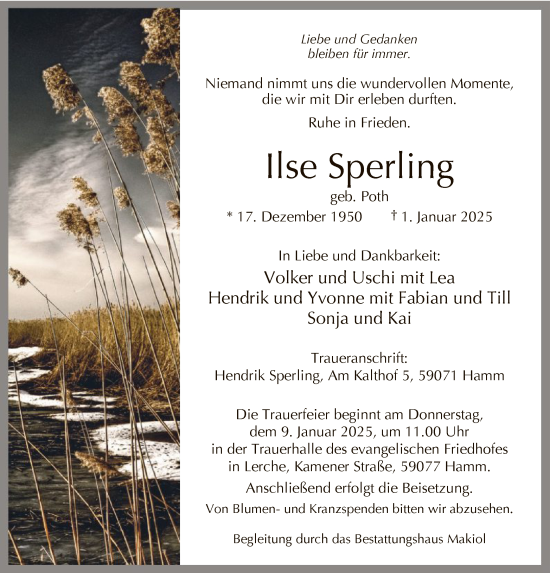 Liebe und Gedanken
bleiben für immer.

Niemand nimmt uns die wundervollen Momente,
die wir mit Dir erleben durften.

Ruhe in Frieden.

Ilse Sperling

geb. Poth

* 17. Dezember 1950 † 1. Januar 2025

In Liebe und Dankbarkeit:

Volker und Uschi mit Lea
Hendrik und Yvonne mit Fabian und Till
Sonja und Kai

Traueranschrift:
Hendrik Sperling, Am Kalthof 5, 59071 Hamm

Die Trauerfeier beginnt am Donnerstag,
dem 9. Januar 2025, um 11.00 Uhr
in der Trauerhalle des evangelischen Friedhofes
in Lerche, Kamener Straße, 59077 Hamm.

Anschließend erfolgt die Beisetzung.

Von Blumen- und Kranzspenden bitten wir abzusehen.

Begleitung durch das Bestattungshaus Makiol